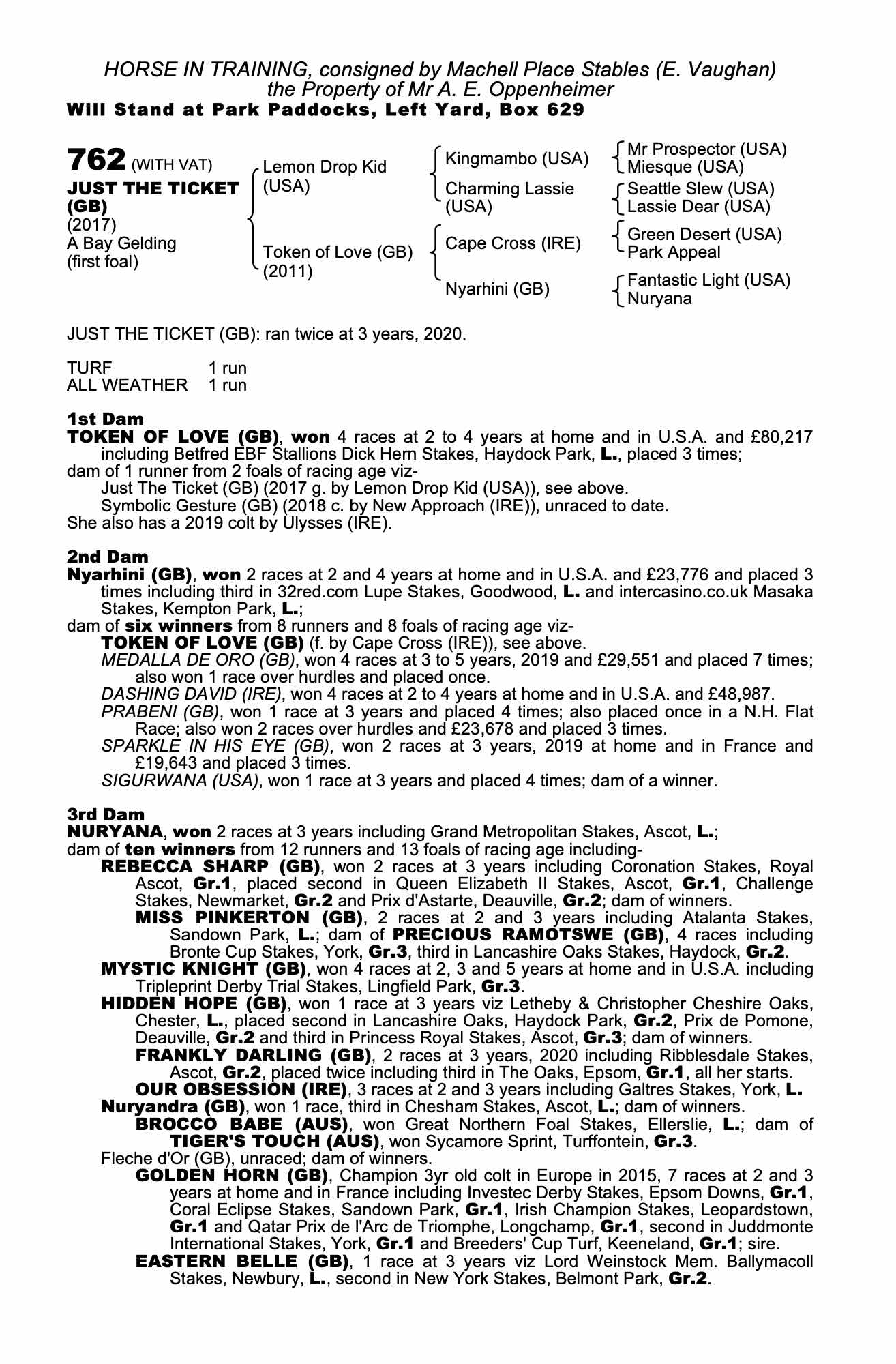 HORSE IN TRAINING, consigned by Machell Place Stables (E. Vaughan)
the Property of Mr A. E. Oppenheimer
Will Stand at Park Paddocks, Left Yard, Box 629

762 (WITH VAT)
JUST THE TICKET (GB)
(2017)
A Bay Gelding
(first foal)

Lemon Drop Kid (USA)
Token of Love (GB) (2011)

Kingmambo (USA)
Charming Lassie (USA)
Cape Cross (IRE)
Nyarhini (GB)

Mr Prospector (USA)
Miesque (USA)
Seattle Slew (USA)
Lassie Dear (USA)
Green Desert (USA)
Park Appeal
Fantastic Light (USA)
Nuryana

JUST THE TICKET (GB): ran twice at 3 years, 2020.

TURF 1 run
ALL WEATHER 1 run

1st Dam
TOKEN OF LOVE (GB), won 4 races at 2 to 4 years at home and in U.S.A. and £80,217 including Betfred EBF Stallions Dick Hern Stakes, Haydock Park, L., placed 3 times;
dam of 1 runner from 2 foals of racing age viz-
Just The Ticket (GB) (2017 g. by Lemon Drop Kid (USA)), see above.
Symbolic Gesture (GB) (2018 c. by New Approach (IRE)), unraced to date.
She also has a 2019 colt by Ulysses (IRE).

2nd Dam
Nyarhini (GB), won 2 races at 2 and 4 years at home and in U.S.A. and £23,776 and placed 3 times including third in 32red.com Lupe Stakes, Goodwood, L. and intercasino.co.uk Masaka Stakes, Kempton Park, L.;
dam of six winners from 8 runners and 8 foals of racing age viz-
TOKEN OF LOVE (GB) (f. by Cape Cross (IRE)), see above.
MEDALLA DE ORO (GB), won 4 races at 3 to 5 years, 2019 and £29,551 and placed 7 times; also won 1 race over hurdles and placed once.
DASHING DAVID (IRE), won 4 races at 2 to 4 years at home and in U.S.A. and £48,987.
PRABENI (GB), won 1 race at 3 years and placed 4 times; also placed once in a N.H. Flat Race; also won 2 races over hurdles and £23,678 and placed 3 times.
SPARKLE IN HIS EYE (GB), won 2 races at 3 years, 2019 at home and in France and £19,643 and placed 3 times.
SIGURWANA (USA), won 1 race at 3 years and placed 4 times; dam of a winner.

3rd Dam
NURYANA, won 2 races at 3 years including Grand Metropolitan Stakes, Ascot, L.;
dam of ten winners from 12 runners and 13 foals of racing age including-
REBECCA SHARP (GB), won 2 races at 3 years including Coronation Stakes, Royal Ascot, Gr.1, placed second in Queen Elizabeth II Stakes, Ascot, Gr.1, Challenge Stakes, Newmarket, Gr.2 and Prix d'Astarte, Deauville, Gr.2; dam of winners.
MISS PINKERTON (GB), 2 races at 2 and 3 years including Atalanta Stakes, Sandown Park, L.; dam of PRECIOUS RAMOTSWE (GB), 4 races including Bronte Cup Stakes, York, Gr.3, third in Lancashire Oaks Stakes, Haydock, Gr.2.
MYSTIC KNIGHT (GB), won 4 races at 2, 3 and 5 years at home and in U.S.A. including Tripleprint Derby Trial Stakes, Lingfield Park, Gr.3.
HIDDEN HOPE (GB), won 1 race at 3 years viz Letheby & Christopher Cheshire Oaks, Chester, L., placed second in Lancashire Oaks, Haydock Park, Gr.2, Prix de Pomone, Deauville, Gr.2 and third in Princess Royal Stakes, Ascot, Gr.3; dam of winners.
FRANKLY DARLING (GB), 2 races at 3 years, 2020 including Ribblesdale Stakes, Ascot, Gr.2, placed twice including third in The Oaks, Epsom, Gr.1, all her starts.
OUR OBSESSION (IRE), 3 races at 2 and 3 years including Galtres Stakes, York, L.
Nuryandra (GB), won 1 race, third in Chesham Stakes, Ascot, L.; dam of winners.
BROCCO BABE (AUS), won Great Northern Foal Stakes, Ellerslie, L.; dam of TIGER'S TOUCH (AUS), won Sycamore Sprint, Turffontein, Gr.3.
Fleche d'Or (GB), unraced; dam of winners.
GOLDEN HORN (GB), Champion 3yr old colt in Europe in 2015, 7 races at 2 and 3 years at home and in France including Investec Derby Stakes, Epsom Downs, Gr.1, Coral Eclipse Stakes, Sandown Park, Gr.1, Irish Champion Stakes, Leopardstown, Gr.1 and Qatar Prix de l'Arc de Triomphe, Longchamp, Gr.1, second in Juddmonte International Stakes, York, Gr.1 and Breeders' Cup Turf, Keeneland, Gr.1; sire.
EASTERN BELLE (GB), 1 race at 3 years viz Lord Weinstock Mem. Ballymacoll Stakes, Newbury, L., second in New York Stakes, Belmont Park, Gr.2.